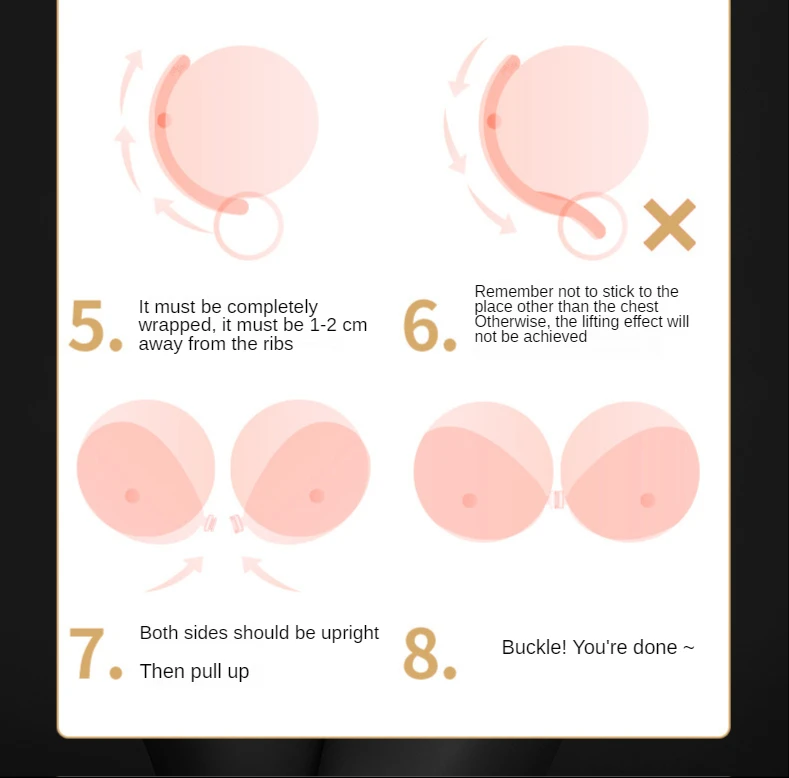 5. It must be completely wrapped, it must be 1-2 cm away from the ribs

6. Remember not to stick to the place other than the chest Otherwise, the lifting effect will not be achieved

7. Both sides should be upright

Then pull up

8. Buckle! You're done ~